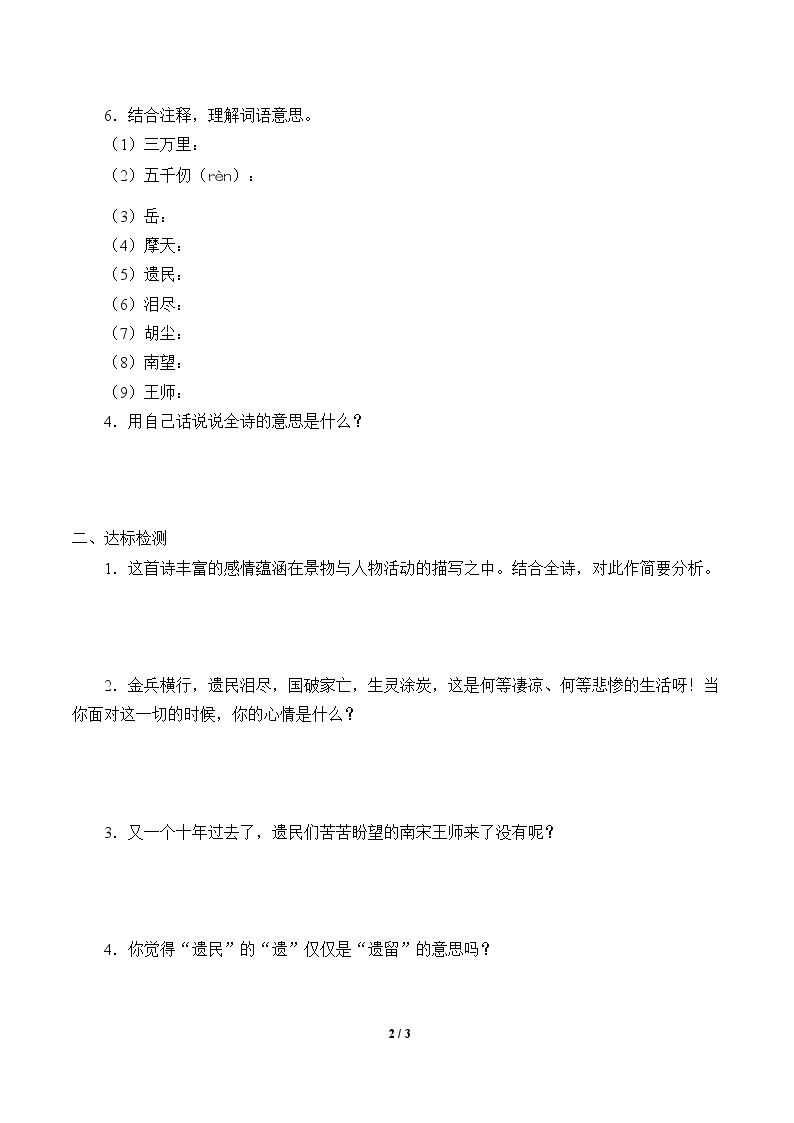 6.结合注释，理解词语意思。

（1）三万里：

（2）五千仞（rèn）：

（3）岳：

（4）摩天：

（5）遗民：

（6）泪尽：

（7）胡尘：

（8）南望：

（9）王师：

4.用自己话说说全诗的意思是什么？

二、达标检测

1.这首诗丰富的感情蕴涵在景物与人物活动的描写之中。结合全诗，对此作简要分析。

2.金兵横行，遗民泪尽，国破家亡，生灵涂炭，这是何等凄凉、何等悲惨的生活呀！当你面对这一切的时候，你的心情是什么？

3.又一个十年过去了，遗民们苦苦盼望的南宋王师来了没有呢？

4.你觉得“遗民”的“遗”仅仅是“遗留”的意思吗？

2 / 3